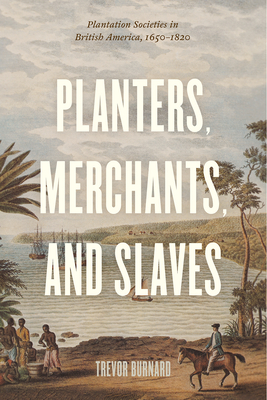 Plantation Societies in British America, 1650–1820

PLANTERS, MERCHANTS, AND SLAVES

TREVOR BURNARD